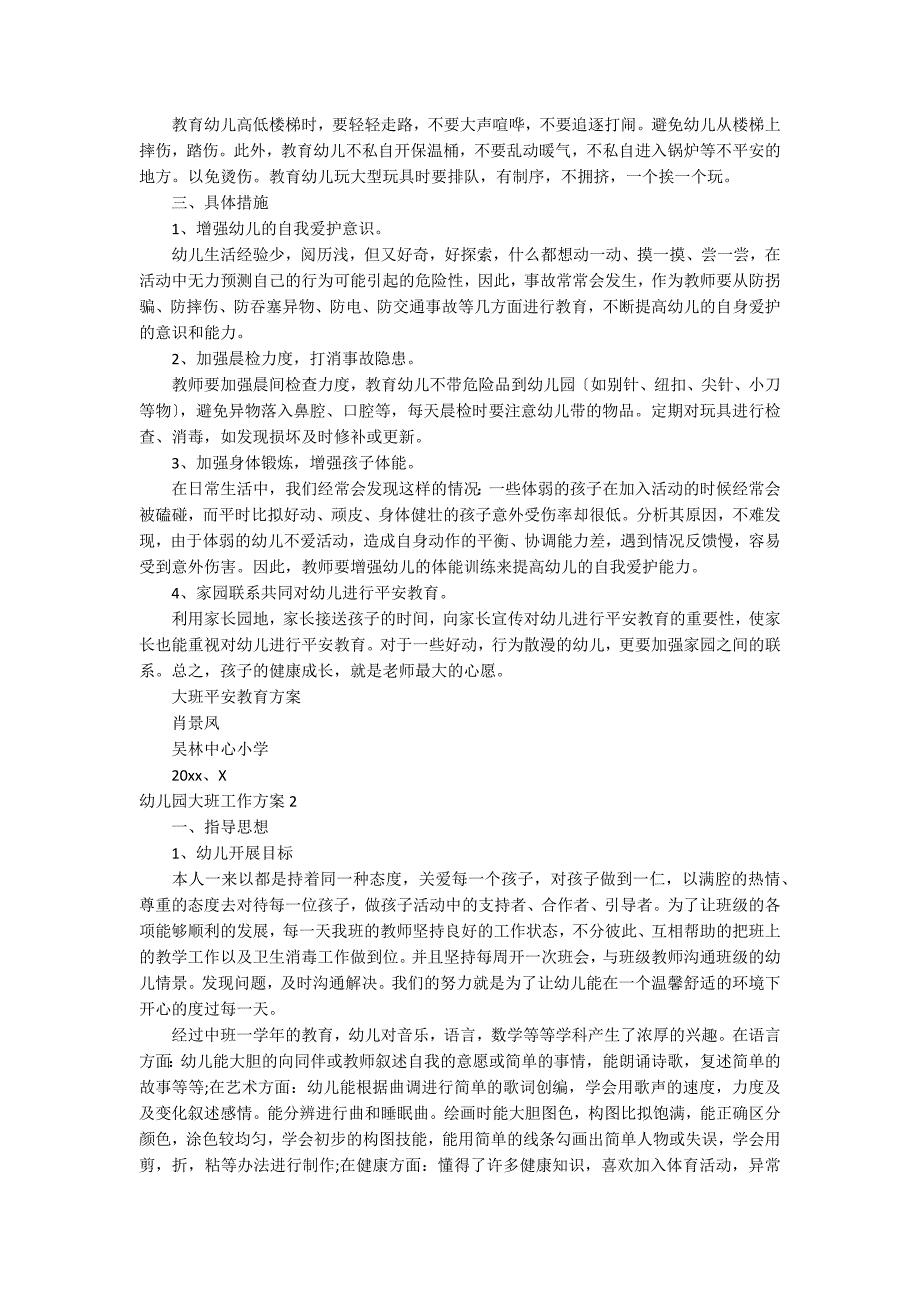 教育幼儿高低楼梯时，要轻轻走路，不要大声喧哗，不要追逐打闹。避免幼儿从楼梯上摔伤，踏伤。此外，教育幼儿不私自开保温桶，不要乱动暖气，不私自进入锅炉等不平安的地方。以免烫伤。教育幼儿玩大型玩具时要排队，有制序，不拥挤，一个挨一个玩。

三、具体措施

1、增强幼儿的自我爱护意识。

幼儿生活经验少，阅历浅，但又好奇，好探索，什么都想动一动、摸一摸、尝一尝，在活动中无力预测自己的行为可能引起的危险性，因此，事故常常会发生，作为教师要从防拐骗、防摔伤、防吞塞异物、防电、防交通事故等几方面进行教育，不断提高幼儿的自身爱护的意识和能力。

2、加强晨检力度，打消事故隐患。

教师要加强晨间检查力度，教育幼儿不带危险品到幼儿园〔如别针、纽扣、尖针、小刀等物〕，避免异物落入鼻腔、口腔等，每天晨检时要注意幼儿带的物品。定期对玩具进行检查、消毒，如发现损坏及时修补或更新。

3、加强身体锻炼，增强孩子体能。

在日常生活中，我们经常会发现这样的情况：一些体弱的孩子在加入活动的时候经常会被磕碰，而平时比拟好动、顽皮、身体健壮的孩子意外受伤率却很低。分析其原因，不难发现，由于体弱的幼儿不爱活动，造成自身动作的平衡、协调能力差，遇到情况反馈慢，容易受到意外伤害。因此，教师要增强幼儿的体能训练来提高幼儿的自我爱护能力。

4、家园联系共同对幼儿进行平安教育。

利用家长园地，家长接送孩子的时间，向家长宣传对幼儿进行平安教育的重要性，使家长也能重视对幼儿进行平安教育。对于一些好动，行为散漫的幼儿，更要加强家园之间的联系。总之，孩子的健康成长，就是老师最大的心愿。

大班平安教育方案

肖景凤

吴林中心小学

20xx、X

幼儿园大班工作方案 2

一、指导思想

1、幼儿开展目标

本人一来以都是持着同一种态度，关爱每一个孩子，对孩子做到一仁，以满腔的热情、尊重的态度去对待每一位孩子，做孩子活动中的支持者、合作者、引导者。为了让班级的各项能够顺利的发展，每一天我班的教师坚持良好的工作状态，不分彼此、互相帮助的把班上的教学工作以及卫生消毒工作做到位。并且坚持每周开一次班会，与班级教师沟通班级的幼儿情景。发现问题，及时沟通解决。我们的努力就是为了让幼儿能在一个温馨舒适的环境下开心的度过每一天。

经过中班一学年的教育，幼儿对音乐，语言，数学等等学科产生了浓厚的兴趣。在语言方面：幼儿能大胆的向同伴或教师叙述自我的意愿或简单的事情，能朗诵诗歌，复述简单的故事等等;在艺术方面：幼儿能根据曲调进行简单的歌词创编，学会用歌声的速度，力度及及变化叙述感情。能分辨进行曲和睡眠曲。绘画时能大胆图色，构图比拟饱满，能正确区分颜色，涂色较均匀，学会初步的构图技能，能用简单的线条勾画出简单人物或失误，学会用剪，折，粘等办法进行制作;在健康方面：懂得了许多健康知识，喜欢加入体育活动，异常